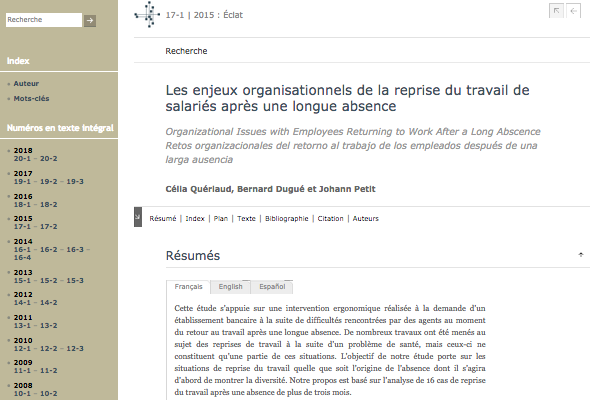 Recherche

Index

Auteur
Mots-clés

Numéros en texte intégral

2018
20-1 – 20-2

2017
19-1 – 19-2 – 19-3

2016
18-1 – 18-2

2015
17-1 – 17-2

2014
16-1 – 16-2 – 16-3 – 16-4

2013
15-1 – 15-2 – 15-3

2012
14-1 – 14-2

2011
13-1 – 13-2

2010
12-1 – 12-2 – 12-3

2009
11-1 – 11-2

2008
10-1 – 10-2

17-1 | 2015 : Éclat

Recherche

Les enjeux organisationnels de la reprise du travail de salariés après une longue absence

Organizational Issues with Employees Returning to Work After a Long Abscence
Retos organizacionales del retorno al trabajo de los empleados después de una larga ausencia

Célia Quériaud, Bernard Dugué et Johann Petit

Résumé | Index | Plan | Texte | Bibliographie | Citation | Auteurs

Résumés

Français English Español

Cette étude s'appuie sur une intervention ergonomique réalisée à la demande d'un établissement bancaire à la suite de difficultés rencontrées par des agents au moment du retour au travail après une longue absence. De nombreux travaux ont été menés au sujet des reprises de travail à la suite d'un problème de santé, mais ceux-ci ne constituent qu'une partie de ces situations. L'objectif de notre étude porte sur les situations de reprise du travail quelle que soit l'origine de l'absence dont il s'agira d'abord de montrer la diversité. Notre propos est basé sur l'analyse de 16 cas de reprise du travail après une absence de plus de trois mois.